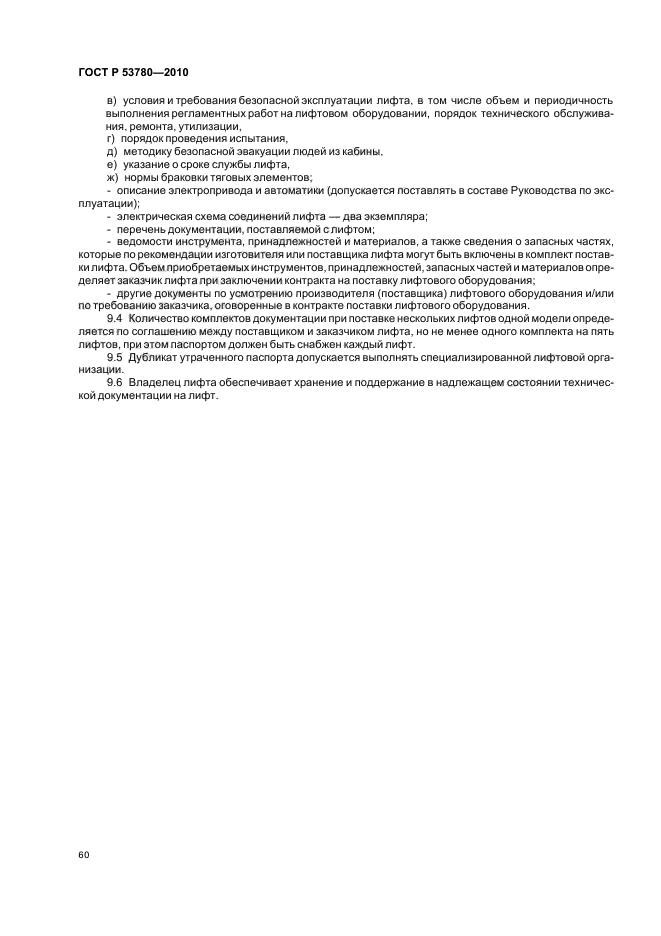 ГОСТ Р 53780—2010

в) условия и требования безопасной эксплуатации лифта, в том числе объем и периодичность выполнения регламентных работ на лифтовом оборудовании, порядок технического обслуживания, ремонта, утилизации,

г) порядок проведения испытания,

д) методику безопасной эвакуации людей из кабины,

е) указание о сроке службы лифта,

ж) нормы браковки тяговых элементов;

- описание электропривода и автоматики (допускается поставлять в составе Руководства по эксплуатации);

- электрическая схема соединений лифта — два экземпляра;

- перечень документации, поставляемой с лифтом;

- ведомости инструмента, принадлежностей и материалов, а также сведения о запасных частях, которые по рекомендации изготовителя или поставщика лифта могут быть включены в комплект поставки лифта. Объем приобретаемых инструментов, принадлежностей, запасных частей и материалов определяет заказчик лифта при заключении контракта на поставку лифтового оборудования;

- другие документы по усмотрению производителя (поставщика) лифтового оборудования и/или по требованию заказчика, оговоренные в контракте поставки лифтового оборудования.

9.4 Количество комплектов документации при поставке нескольких лифтов одной модели определяется по соглашению между поставщиком и заказчиком лифта, но не менее одного комплекта на пять лифтов, при этом паспортом должен быть снабжен каждый лифт.

9.5 Дубликат утраченного паспорта допускается выполнять специализированной лифтовой организации.

9.6 Владелец лифта обеспечивает хранение и поддержание в надлежащем состоянии технической документации на лифт.

60